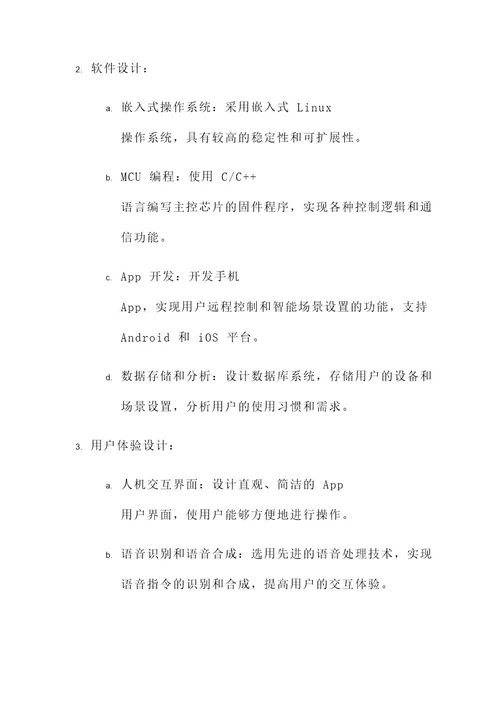 2. 软件设计：

a. 嵌入式操作系统：采用嵌入式 Linux 操作系统，具有较高的稳定性和可扩展性。

b. MCU 编程：使用 C/C++ 语言编写主控芯片的固件程序，实现各种控制逻辑和通信功能。

c. App 开发：开发手机 App，实现用户远程控制和智能场景设置的功能，支持 Android 和 iOS 平台。

d. 数据存储和分析：设计数据库系统，存储用户的设备和场景设置，分析用户的使用习惯和需求。

3. 用户体验设计：

a. 人机交互界面：设计直观、简洁的 App 用户界面，使用户能够方便地进行操作。

b. 语音识别和语音合成：选用先进的语音处理技术，实现语音指令的识别和合成，提高用户的交互体验。